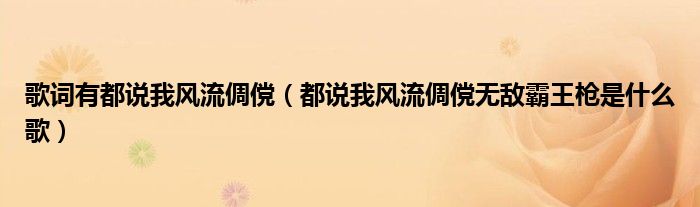 歌词有都说我风流倜傥（都说我风流倜傥无敌霸王枪是什么歌）